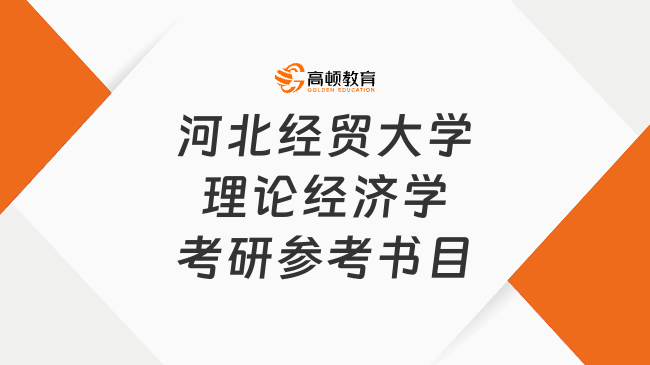 高顿教育
GOLDEN EDUCATION

河北经贸大学
理论经济学
考研参考书目